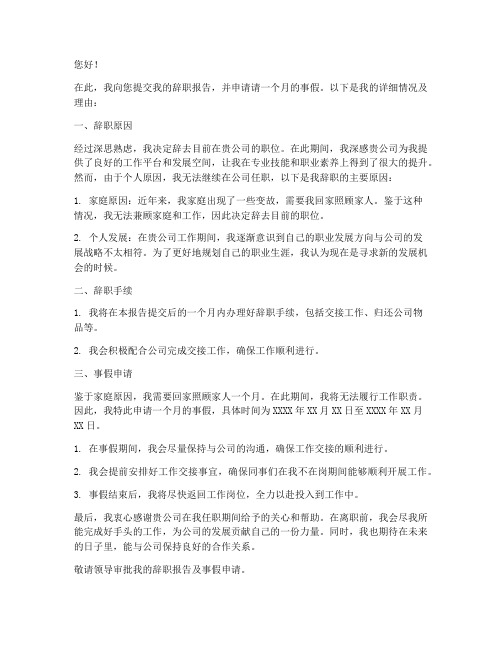 您好！

在此，我向您提交我的辞职报告，并申请请一个月的事假。以下是我的详细情况及理由：

一、辞职原因

经过深思熟虑，我决定辞去目前在贵公司的职位。在此期间，我深感贵公司为我提供了良好的工作平台和发展空间，让我在专业技能和职业素养上得到了很大的提升。然而，由于个人原因，我无法继续在公司任职，以下是我辞职的主要原因：

1. 家庭原因：近年来，我家庭出现了一些变故，需要我回家照顾家人。鉴于这种情况，我无法兼顾家庭和工作，因此决定辞去目前的职位。

2. 个人发展：在贵公司工作期间，我逐渐意识到自己的职业发展方向与公司的发展战略不太相符。为了更好地规划自己的职业生涯，我认为现在是寻求新的发展机会的时候。

二、辞职手续

1. 我将在本报告提交后的一个月内办理好辞职手续，包括交接工作、归还公司物品等。

2. 我会积极配合公司完成交接工作，确保工作顺利进行。

三、事假申请

鉴于家庭原因，我需要回家照顾家人一个月。在此期间，我将无法履行工作职责。因此，我特此申请一个月的事假，具体时间为 XXXX 年 XX 月 XX 日至 XXXX 年 XX 月 XX 日。

1. 在事假期间，我会尽量保持与公司的沟通，确保工作交接的顺利进行。

2. 我会提前安排好工作交接事宜，确保同事们在我不在岗期间能够顺利开展工作。

3. 事假结束后，我将尽快返回工作岗位，全力以赴投入到工作中。

最后，我衷心感谢贵公司在我任职期间给予的关心和帮助。在离职前，我会尽我所能完成好手头的工作，为公司的发展贡献自己的一份力量。同时，我也期待在未来的日子里，能与公司保持良好的合作关系。

敬请领导审批我的辞职报告及事假申请。